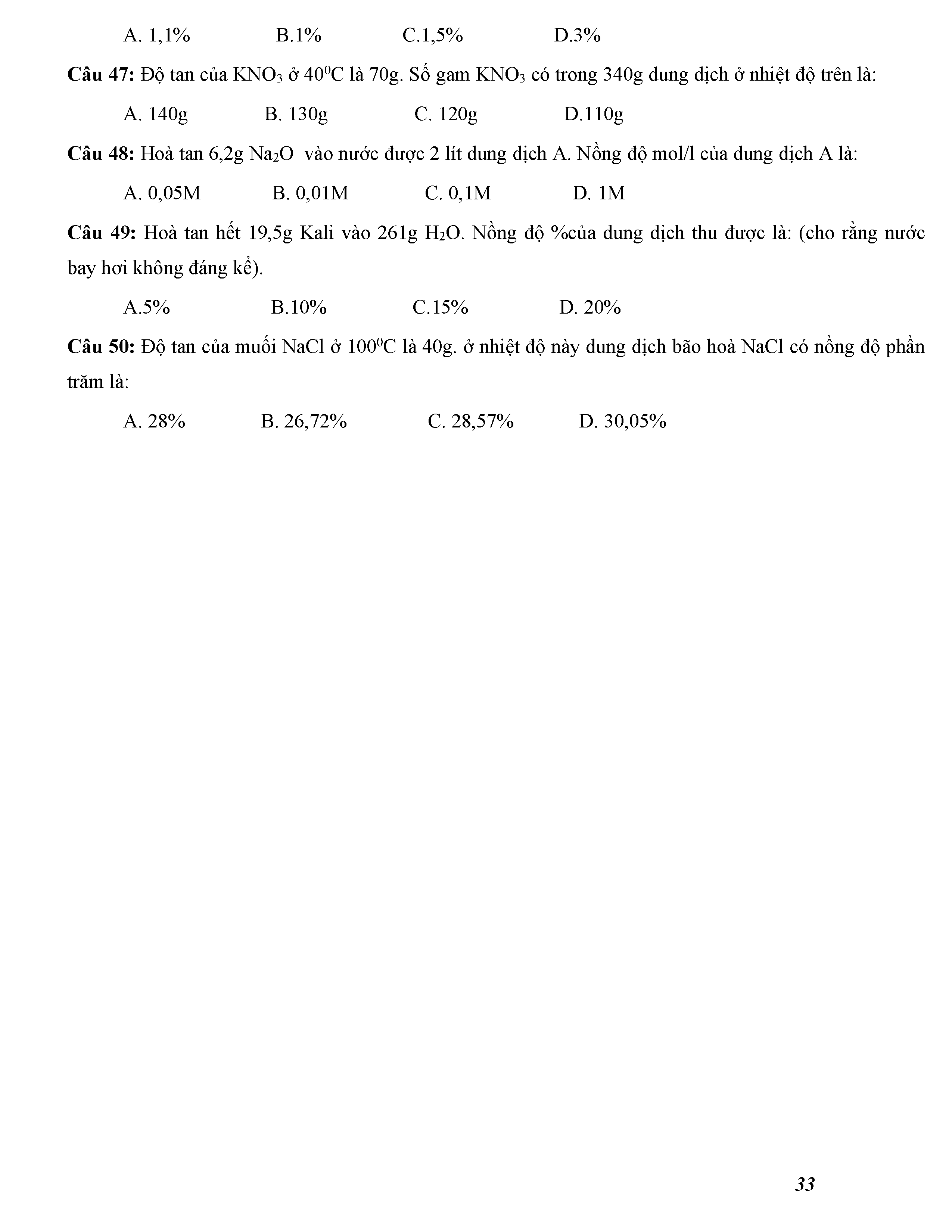 A. 1,1%     B.1%     C.1,5%     D.3%

**Câu 47:** Độ tan của $KNO_3$ ở $40^0C$ là 70g. Số gam $KNO_3$ có trong 340g dung dịch ở nhiệt độ trên là:

A. 140g     B. 130g     C. 120g     D.110g

**Câu 48:** Hoà tan 6,2g $Na_2O$ vào nước được 2 lít dung dịch A. Nồng độ mol/l của dung dịch A là:

A. 0,05M     B. 0,01M     C. 0,1M     D. 1M

**Câu 49:** Hoà tan hết 19,5g Kali vào 261g $H_2O$. Nồng độ %của dung dịch thu được là: (cho rằng nước bay hơi không đáng kể).

A.5%     B.10%     C.15%     D. 20%

**Câu 50:** Độ tan của muối NaCl ở $100^0C$ là 40g. ở nhiệt độ này dung dịch bão hoà NaCl có nồng độ phần trăm là:

A. 28%     B. 26,72%     C. 28,57%     D. 30,05%

33